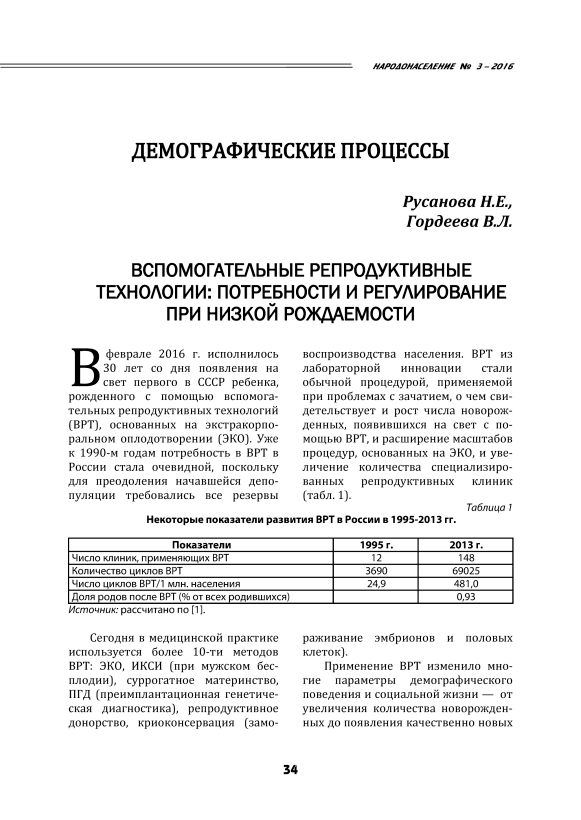 НАРОДОНАСЕЛЕНИЕ № 3 – 2016

ДЕМОГРАФИЧЕСКИЕ ПРОЦЕССЫ

Русанова Н.Е.,
Гордеева В.Л.

ВСПОМОГАТЕЛЬНЫЕ РЕПРОДУКТИВНЫЕ ТЕХНОЛОГИИ: ПОТРЕБНОСТИ И РЕГУЛИРОВАНИЕ ПРИ НИЗКОЙ РОЖДАЕМОСТИ

В феврале 2016 г. исполнилось 30 лет со дня появления на свет первого в СССР ребенка, рожденного с помощью вспомогательных репродуктивных технологий (ВРТ), основанных на экстракорпоральном оплодотворении (ЭКО). Уже к 1990-м годам потребность в ВРТ в России стала очевидной, поскольку для преодоления начавшейся депопуляции требовались все резервы воспроизводства населения. ВРТ из лабораторной инновации стали обычной процедурой, применяемой при проблемах с зачатием, о чем свидетельствует и рост числа новорожденных, появившихся на свет с помощью ВРТ, и расширение масштабов процедур, основанных на ЭКО, и увеличение количества специализированных репродуктивных клиник (табл. 1).

Таблица 1

Некоторые показатели развития ВРТ в России в 1995-2013 гг.

| Показатели | 1995 г. | 2013 г. |
|---|---|---|
| Число клиник, применяющих ВРТ | 12 | 148 |
| Количество циклов ВРТ | 3690 | 69025 |
| Число циклов ВРТ/1 млн. населения | 24,9 | 481,0 |
| Доля родов после ВРТ (% от всех родившихся) | | 0,93 |

Источник: рассчитано по [1].

Сегодня в медицинской практике используется более 10-ти методов ВРТ: ЭКО, ИКСИ (при мужском бесплодии), суррогатное материнство, ПГД (преимплантационная генетическая диагностика), репродуктивное донорство, криоконсервация (замораживание эмбрионов и половых клеток).

Применение ВРТ изменило многие параметры демографического поведения и социальной жизни — от увеличения количества новорожденных до появления качественно новых

34